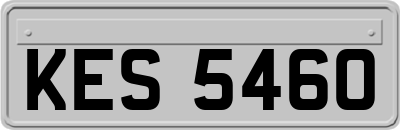 KES 5460